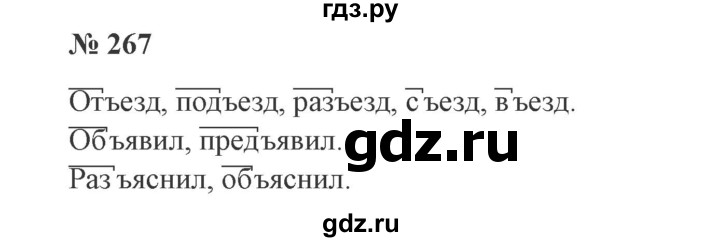 гдз.ру

№ 267

Отъезд, подъезд, разъезд, съезд, въезд.
Объявил, предъявил.
Разъяснил, объяснил.

gdz.ru

gdz.ru